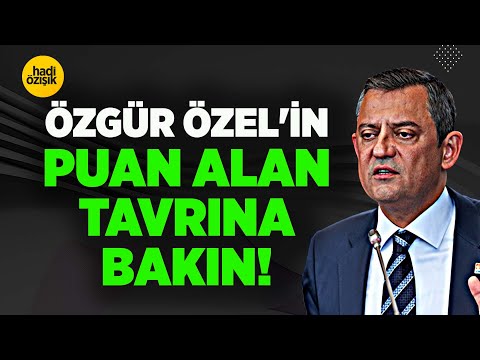 hadi özışık

ÖZGÜR ÖZEL'İN PUAN ALAN TAVRINA BAKIN!